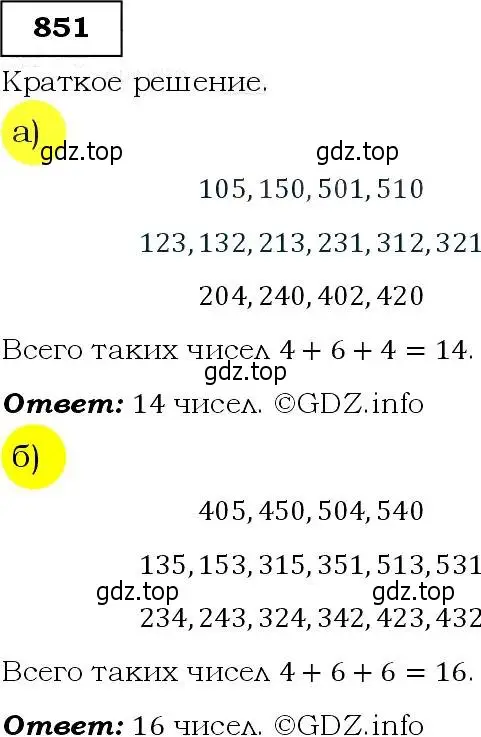 851

Краткое решение.

а) gdz.top gdz.top

$105, 150, 501, 510$

$123, 132, 213, 231, 312, 321$

$204, 240, 402, 420$

Всего таких чисел $4 + 6 + 4 = 14$.

gdz.top

**Ответ:** 14 чисел. ©GDZ.info

б)

$405, 450, 504, 540$

$135, 153, 315, 351, 513, 531$

gdz.top gdz.top

$234, 243, 324, 342, 423, 432$

Всего таких чисел $4 + 6 + 6 = 16$.

**Ответ:** 16 чисел. ©GDZ.info